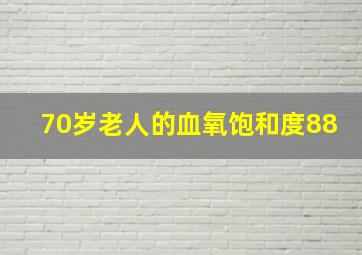 70岁老人的血氧饱和度88